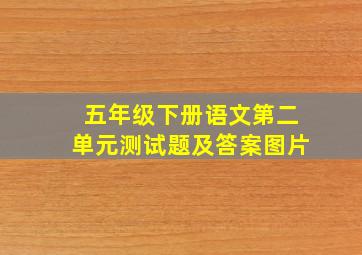 五年级下册语文第二单元测试题及答案图片